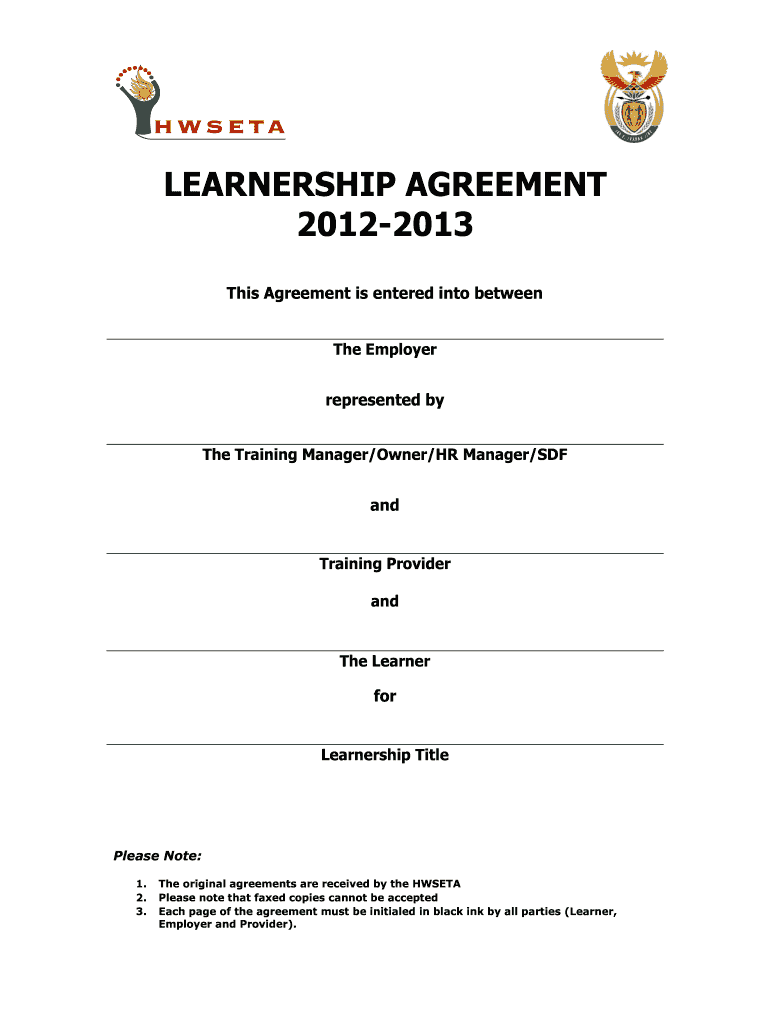 HWSETA

LEARNERSHIP AGREEMENT
2012-2013

This Agreement is entered into between

The Employer

represented by

The Training Manager/Owner/HR Manager/SDF

and

Training Provider

and

The Learner

for

Learnership Title

Please Note:

1. The original agreements are received by the HWSETA
2. Please note that faxed copies cannot be accepted
3. Each page of the agreement must be initialed in black ink by all parties (Learner, Employer and Provider).